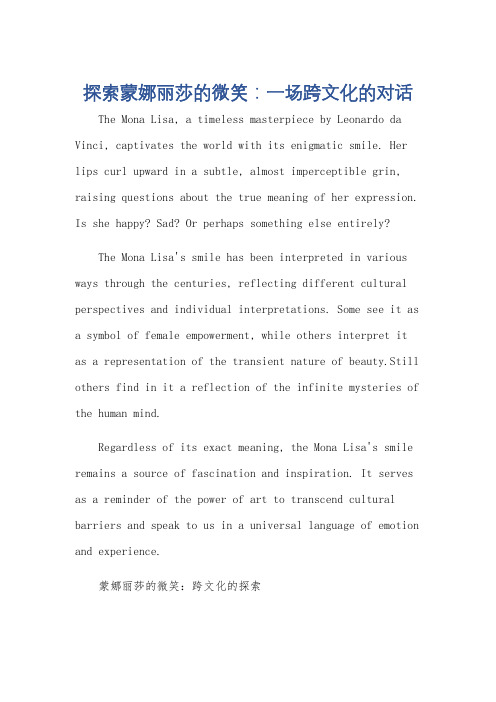 探索蒙娜丽莎的微笑：一场跨文化的对话

The Mona Lisa, a timeless masterpiece by Leonardo da Vinci, captivates the world with its enigmatic smile. Her lips curl upward in a subtle, almost imperceptible grin, raising questions about the true meaning of her expression. Is she happy? Sad? Or perhaps something else entirely?

The Mona Lisa's smile has been interpreted in various ways through the centuries, reflecting different cultural perspectives and individual interpretations. Some see it as a symbol of female empowerment, while others interpret it as a representation of the transient nature of beauty.Still others find in it a reflection of the infinite mysteries of the human mind.

Regardless of its exact meaning, the Mona Lisa's smile remains a source of fascination and inspiration. It serves as a reminder of the power of art to transcend cultural barriers and speak to us in a universal language of emotion and experience.

蒙娜丽莎的微笑：跨文化的探索